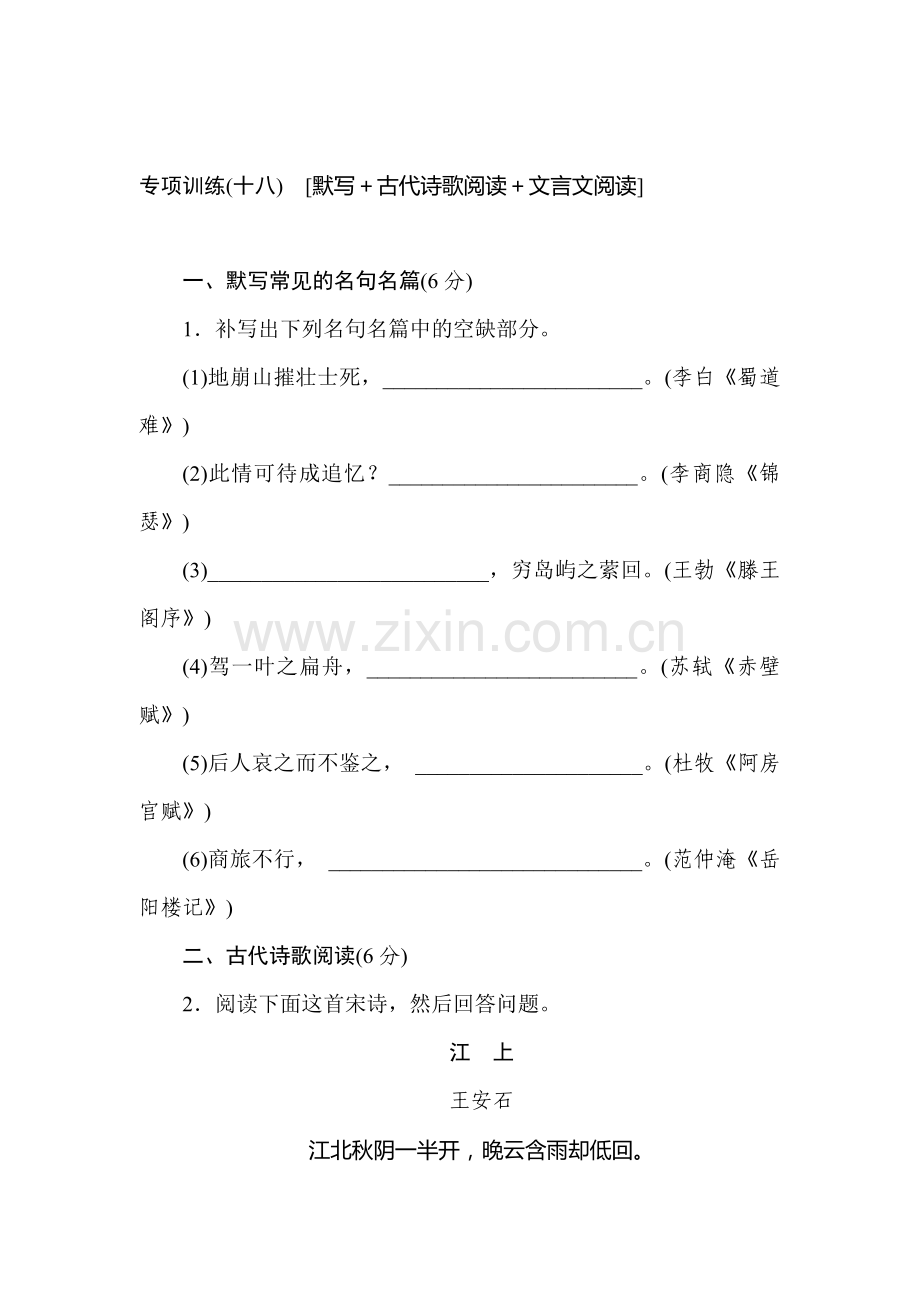 专项训练(十八) [默写+古代诗歌阅读+文言文阅读]

一、默写常见的名句名篇(6分)

1.补写出下列名句名篇中的空缺部分。

(1)地崩山摧壮士死，____。(李白《蜀道难》)

(2)此情可待成追忆？____。(李商隐《锦瑟》)

(3)____，穷岛屿之萦回。(王勃《滕王阁序》)

(4)驾一叶之扁舟，____。(苏轼《赤壁赋》)

(5)后人哀之而不鉴之，____。(杜牧《阿房宫赋》)

(6)商旅不行，____。(范仲淹《岳阳楼记》)

二、古代诗歌阅读(6分)

2.阅读下面这首宋诗，然后回答问题。

江 上

王安石

江北秋阴一半开，晚云含雨却低回。

www.zixin.com.cn